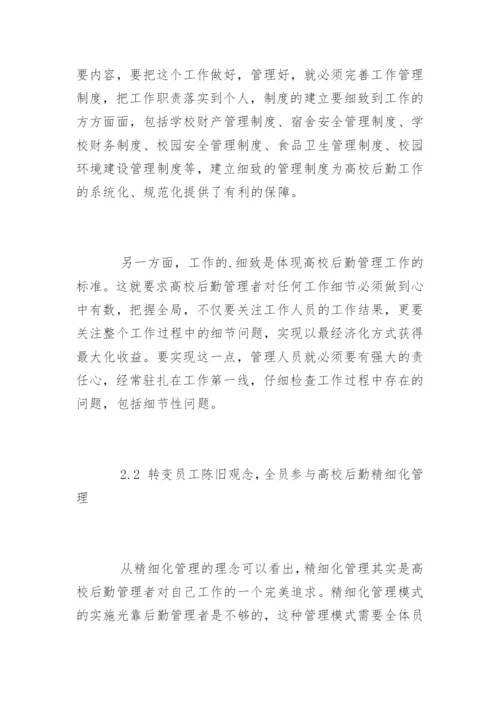 要内容，要把这个工作做好，管理好，就必须完善工作管理制度，把工作职责落实到个人，制度的建立要细致到工作的方方面面，包括学校财产管理制度、宿舍安全管理制度、学校财务制度、校园安全管理制度、食品卫生管理制度、校园环境建设管理制度等，建立细致的管理制度为高校后勤工作的系统化、规范化提供了有利的保障。

另一方面，工作的.细致是体现高校后勤管理工作的标准。这就要求高校后勤管理者对任何工作细节必须做到心中有数，把握全局，不仅要关注工作人员的工作结果，更要关注整个工作过程中的细节问题，实现以最经济化方式获得最大化收益。要实现这一点，管理人员就必须要有强大的责任心，经常驻扎在工作第一线，仔细检查工作过程中存在的问题，包括细节性问题。

2.2 转变员工陈旧观念，全员参与高校后勤精细化管理

从精细化管理的理念可以看出，精细化管理其实是高校后勤管理者对自己工作的一个完美追求。精细化管理模式的实施光靠后勤管理者是不够的，这种管理模式需要全体员